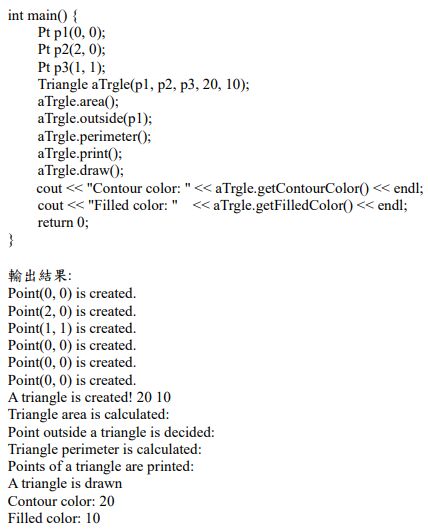 int main() {
Pt p1(0, 0);
Pt p2(2, 0);
Pt p3(1, 1);
Triangle aTrgle(p1, p2, p3, 20, 10);
aTrgle.area();
aTrgle.outside(p1);
aTrgle.perimeter();
aTrgle.print();
aTrgle.draw();
cout << "Contour color: " << aTrgle.getContourColor() << endl;
cout << "Filled color: "    << aTrgle.getFilledColor() << endl;
return 0;
}

輸出結果:
Point(0, 0) is created.
Point(2, 0) is created.
Point(1, 1) is created.
Point(0, 0) is created.
Point(0, 0) is created.
Point(0, 0) is created.
A triangle is created! 20 10
Triangle area is calculated:
Point outside a triangle is decided:
Triangle perimeter is calculated:
Points of a triangle are printed:
A triangle is drawn
Contour color: 20
Filled color: 10